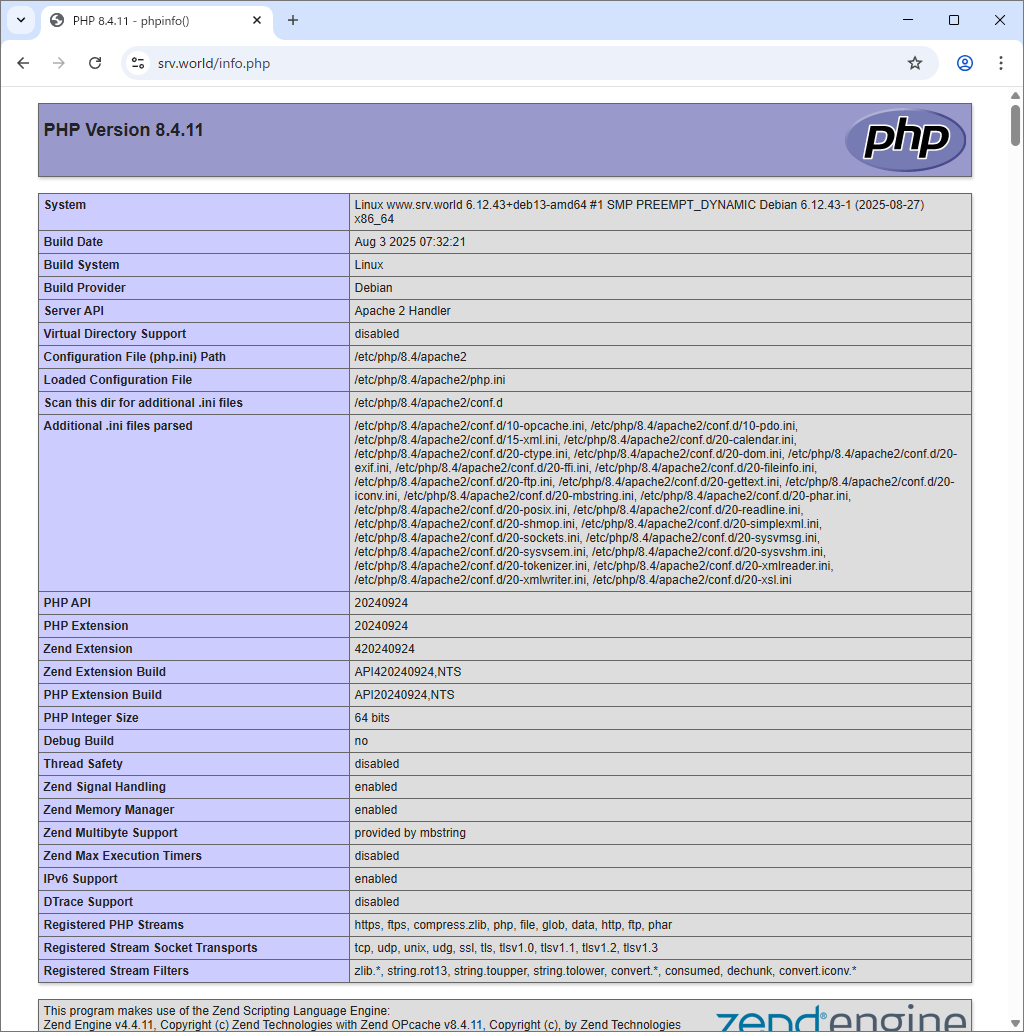 PHP 8.4.11 - phpinfo()

srv.world/info.php

PHP Version 8.4.11

php

| System | Linux www.srv.world 6.12.43+deb13-amd64 #1 SMP PREEMPT_DYNAMIC Debian 6.12.43-1 (2025-08-27) x86_64 |
|---|---|
| Build Date | Aug 3 2025 07:32:21 |
| Build System | Linux |
| Build Provider | Debian |
| Server API | Apache 2 Handler |
| Virtual Directory Support | disabled |
| Configuration File (php.ini) Path | /etc/php/8.4/apache2 |
| Loaded Configuration File | /etc/php/8.4/apache2/php.ini |
| Scan this dir for additional .ini files | /etc/php/8.4/apache2/conf.d |
| Additional .ini files parsed | /etc/php/8.4/apache2/conf.d/10-opcache.ini, /etc/php/8.4/apache2/conf.d/10-pdo.ini, /etc/php/8.4/apache2/conf.d/15-xml.ini, /etc/php/8.4/apache2/conf.d/20-calendar.ini, /etc/php/8.4/apache2/conf.d/20-ctype.ini, /etc/php/8.4/apache2/conf.d/20-dom.ini, /etc/php/8.4/apache2/conf.d/20-exif.ini, /etc/php/8.4/apache2/conf.d/20-ffi.ini, /etc/php/8.4/apache2/conf.d/20-fileinfo.ini, /etc/php/8.4/apache2/conf.d/20-ftp.ini, /etc/php/8.4/apache2/conf.d/20-gettext.ini, /etc/php/8.4/apache2/conf.d/20-iconv.ini, /etc/php/8.4/apache2/conf.d/20-mbstring.ini, /etc/php/8.4/apache2/conf.d/20-phar.ini, /etc/php/8.4/apache2/conf.d/20-posix.ini, /etc/php/8.4/apache2/conf.d/20-readline.ini, /etc/php/8.4/apache2/conf.d/20-shmop.ini, /etc/php/8.4/apache2/conf.d/20-simplexml.ini, /etc/php/8.4/apache2/conf.d/20-sockets.ini, /etc/php/8.4/apache2/conf.d/20-sysvmsg.ini, /etc/php/8.4/apache2/conf.d/20-sysvsem.ini, /etc/php/8.4/apache2/conf.d/20-sysvshm.ini, /etc/php/8.4/apache2/conf.d/20-tokenizer.ini, /etc/php/8.4/apache2/conf.d/20-xmlreader.ini, /etc/php/8.4/apache2/conf.d/20-xmlwriter.ini, /etc/php/8.4/apache2/conf.d/20-xsl.ini |
| PHP API | 20240924 |
| PHP Extension | 20240924 |
| Zend Extension | 420240924 |
| Zend Extension Build | API420240924,NTS |
| PHP Extension Build | API20240924,NTS |
| PHP Integer Size | 64 bits |
| Debug Build | no |
| Thread Safety | disabled |
| Zend Signal Handling | enabled |
| Zend Memory Manager | enabled |
| Zend Multibyte Support | provided by mbstring |
| Zend Max Execution Timers | disabled |
| IPv6 Support | enabled |
| DTrace Support | disabled |
| Registered PHP Streams | https, ftps, compress.zlib, php, file, glob, data, http, ftp, phar |
| Registered Stream Socket Transports | tcp, udp, unix, udg, ssl, tls, tlsv1.0, tlsv1.1, tlsv1.2, tlsv1.3 |
| Registered Stream Filters | zlib.*, string.rot13, string.toupper, string.tolower, convert.*, consumed, dechunk, convert.iconv.* |

This program makes use of the Zend Scripting Language Engine:
Zend Engine v4.4.11, Copyright (c) Zend Technologies with Zend OPcache v8.4.11, Copyright (c), by Zend Technologies

zend engine